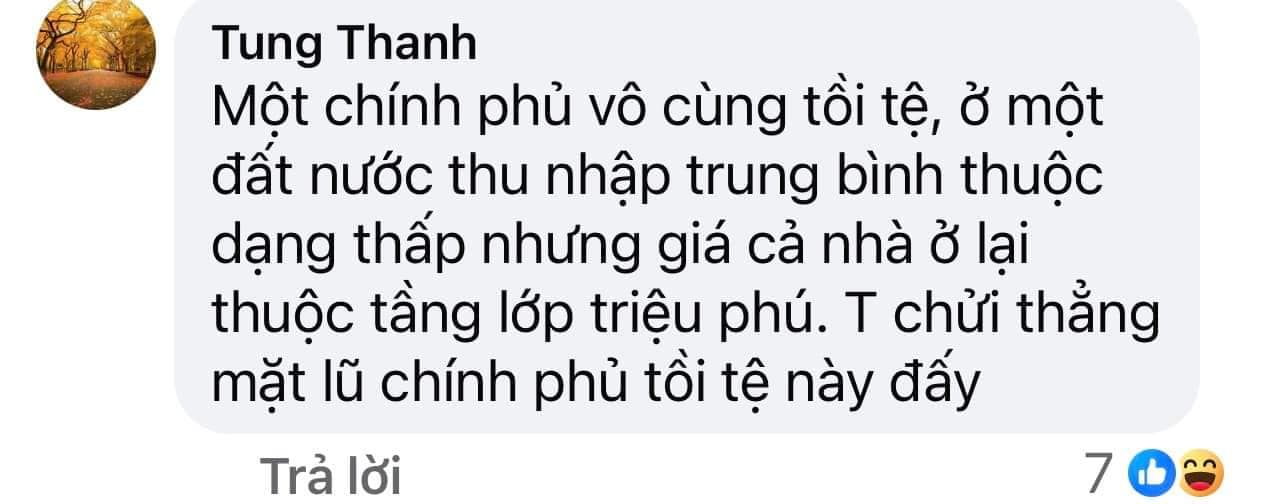 Tung Thanh
Một chính phủ vô cùng tồi tệ, ở một đất nước thu nhập trung bình thuộc dạng thấp nhưng giá cả nhà ở lại thuộc tầng lớp triệu phú. T chửi thẳng mặt lũ chính phủ tồi tệ này đấy

Trả lời

7